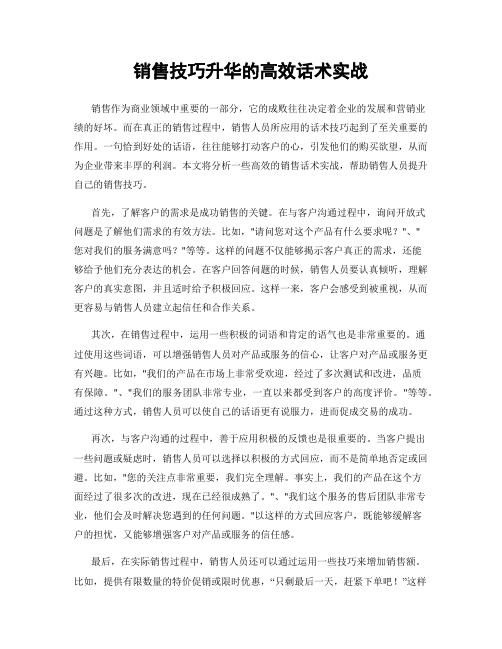 销售技巧升华的高效话术实战

销售作为商业领域中重要的一部分，它的成败往往决定着企业的发展和营销业绩的好坏。而在真正的销售过程中，销售人员所应用的话术技巧起到了至关重要的作用。一句恰到好处的话语，往往能够打动客户的心，引发他们的购买欲望，从而为企业带来丰厚的利润。本文将分析一些高效的销售话术实战，帮助销售人员提升自己的销售技巧。

首先，了解客户的需求是成功销售的关键。在与客户沟通过程中，询问开放式问题是了解他们需求的有效方法。比如，"请问您对这个产品有什么要求呢？"、"您对我们的服务满意吗？"等等。这样的问题不仅能够揭示客户真正的需求，还能够给予他们充分表达的机会。在客户回答问题的时候，销售人员要认真倾听，理解客户的真实意图，并且适时给予积极回应。这样一来，客户会感受到被重视，从而更容易与销售人员建立起信任和合作关系。

其次，在销售过程中，运用一些积极的词语和肯定的语气也是非常重要的。通过使用这些词语，可以增强销售人员对产品或服务的信心，让客户对产品或服务更有兴趣。比如，"我们的产品在市场上非常受欢迎，经过了多次测试和改进，品质有保障。"、"我们的服务团队非常专业，一直以来都受到客户的高度评价。"等等。通过这种方式，销售人员可以使自己的话语更有说服力，进而促成交易的成功。

再次，与客户沟通的过程中，善于应用积极的反馈也是很重要的。当客户提出一些问题或疑虑时，销售人员可以选择以积极的方式回应，而不是简单地否定或回避。比如，"您的关注点非常重要，我们完全理解。事实上，我们的产品在这个方面经过了很多次的改进，现在已经很成熟了。"、"我们这个服务的售后团队非常专业，他们会及时解决您遇到的任何问题。"以这样的方式回应客户，既能够缓解客户的担忧，又能够增强客户对产品或服务的信任感。

最后，在实际销售过程中，销售人员还可以通过运用一些技巧来增加销售额。比如，提供有限数量的特价促销或限时优惠，“只剩最后一天，赶紧下单吧！”这样